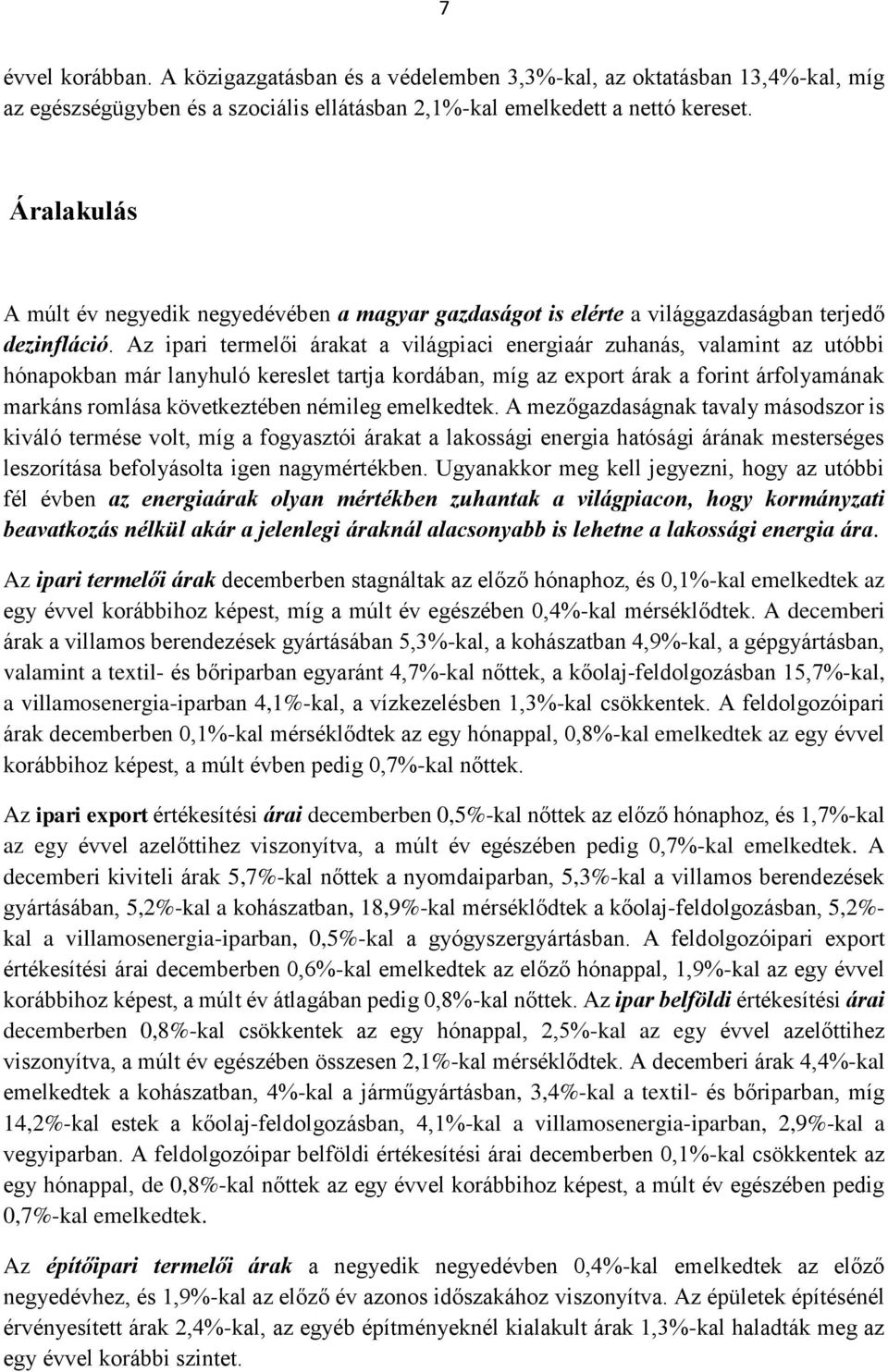 7

évvel korábban. A közigazgatásban és a védelemben 3,3%-kal, az oktatásban 13,4%-kal, míg az egészségügyben és a szociális ellátásban 2,1%-kal emelkedett a nettó kereset.

Áralakulás

A múlt év negyedik negyedévében a magyar gazdaságot is elérte a világgazdaságban terjedő dezinfláció. Az ipari termelői árakat a világpiaci energiaár zuhanás, valamint az utóbbi hónapokban már lanyhuló kereslet tartja kordában, míg az export árak a forint árfolyamának markáns romlása következtében némileg emelkedtek. A mezőgazdaságnak tavaly másodszor is kiváló termése volt, míg a fogyasztói árakat a lakossági energia hatósági árának mesterséges leszorítása befolyásolta igen nagymértékben. Ugyanakkor meg kell jegyezni, hogy az utóbbi fél évben az energiaárak olyan mértékben zuhantak a világpiacon, hogy kormányzati beavatkozás nélkül akár a jelenlegi áraknál alacsonyabb is lehetne a lakossági energia ára.

Az ipari termelői árak decemberben stagnáltak az előző hónaphoz, és 0,1%-kal emelkedtek az egy évvel korábbihoz képest, míg a múlt év egészében 0,4%-kal mérséklődtek. A decemberi árak a villamos berendezések gyártásában 5,3%-kal, a kohászatban 4,9%-kal, a gépgyártásban, valamint a textil- és bőriparban egyaránt 4,7%-kal nőttek, a kőolaj-feldolgozásban 15,7%-kal, a villamosenergia-iparban 4,1%-kal, a vízkezelésben 1,3%-kal csökkentek. A feldolgozóipari árak decemberben 0,1%-kal mérséklődtek az egy hónappal, 0,8%-kal emelkedtek az egy évvel korábbihoz képest, a múlt évben pedig 0,7%-kal nőttek.

Az ipari export értékesítési árai decemberben 0,5%-kal nőttek az előző hónaphoz, és 1,7%-kal az egy évvel azelőttihez viszonyítva, a múlt év egészében pedig 0,7%-kal emelkedtek. A decemberi kiviteli árak 5,7%-kal nőttek a nyomdaiparban, 5,3%-kal a villamos berendezések gyártásában, 5,2%-kal a kohászatban, 18,9%-kal mérséklődtek a kőolaj-feldolgozásban, 5,2%-kal a villamosenergia-iparban, 0,5%-kal a gyógyszergyártásban. A feldolgozóipari export értékesítési árai decemberben 0,6%-kal emelkedtek az előző hónappal, 1,9%-kal az egy évvel korábbihoz képest, a múlt év átlagában pedig 0,8%-kal nőttek. Az ipar belföldi értékesítési árai decemberben 0,8%-kal csökkentek az egy hónappal, 2,5%-kal az egy évvel azelőttihez viszonyítva, a múlt év egészében összesen 2,1%-kal mérséklődtek. A decemberi árak 4,4%-kal emelkedtek a kohászatban, 4%-kal a járműgyártásban, 3,4%-kal a textil- és bőriparban, míg 14,2%-kal estek a kőolaj-feldolgozásban, 4,1%-kal a villamosenergia-iparban, 2,9%-kal a vegyiparban. A feldolgozóipar belföldi értékesítési árai decemberben 0,1%-kal csökkentek az egy hónappal, de 0,8%-kal nőttek az egy évvel korábbihoz képest, a múlt év egészében pedig 0,7%-kal emelkedtek.

Az építőipari termelői árak a negyedik negyedévben 0,4%-kal emelkedtek az előző negyedévhez, és 1,9%-kal az előző év azonos időszakához viszonyítva. Az épületek építésénél érvényesített árak 2,4%-kal, az egyéb építményeknél kialakult árak 1,3%-kal haladták meg az egy évvel korábbi szintet.